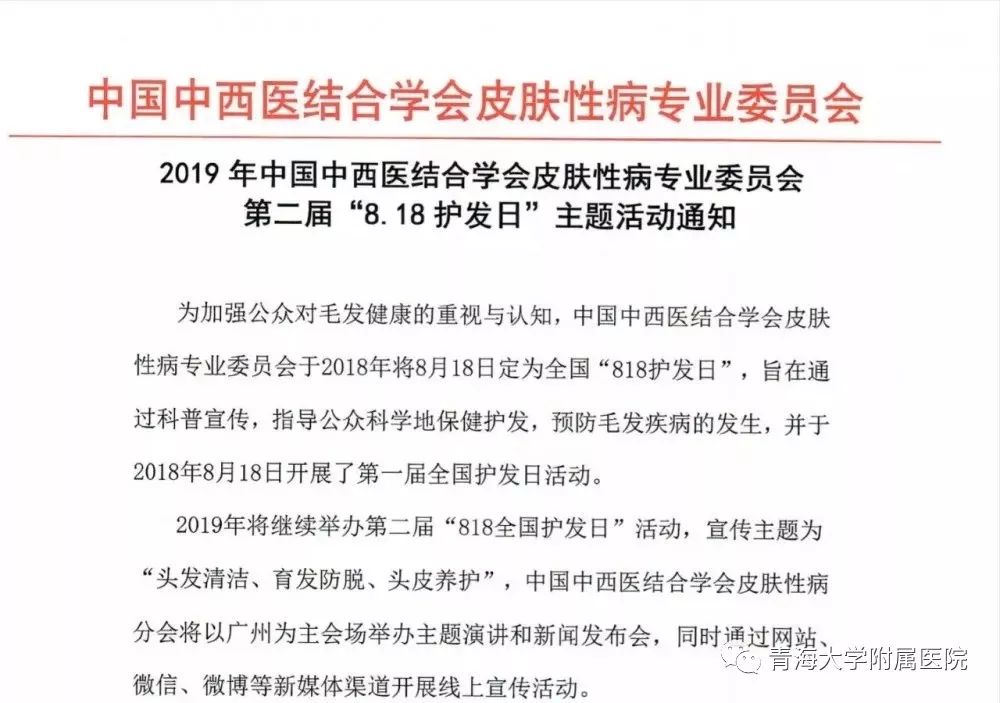 中国中西医结合学会皮肤性病专业委员会

2019 年中国中西医结合学会皮肤性病专业委员会
第二届“8.18 护发日”主题活动通知

为加强公众对毛发健康的重视与认知，中国中西医结合学会皮肤性病专业委员会于2018年将8月18日定为全国“818护发日”，旨在通过科普宣传，指导公众科学地保健护发，预防毛发疾病的发生，并于2018年8月18日开展了第一届全国护发日活动。

2019年将继续举办第二届“818全国护发日”活动，宣传主题为“头发清洁、育发防脱、头皮养护”，中国中西医结合学会皮肤性病分会将以广州为主会场举办主题演讲和新闻发布会，同时通过网站、微信、微博等新媒体渠道开展线上宣传活动。

青海大学附属医院